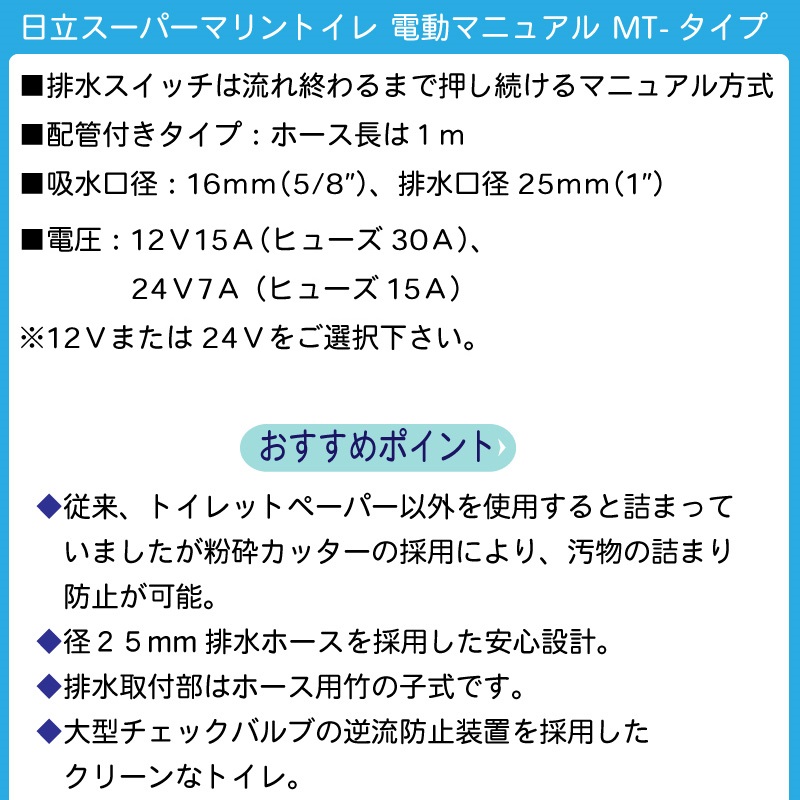 日立スーパーマリントイレ 電動マニュアル MT- タイプ

■排水スイッチは流れ終わるまで押し続けるマニュアル方式

■配管付きタイプ：ホース長は１m

■吸水口径：16mm（5/8″）、排水口径 25mm（1″）

■電圧：12Ｖ15Ａ（ヒューズ 30Ａ）、
24Ｖ7Ａ（ヒューズ 15Ａ）

※12Ｖまたは 24Ｖをご選択下さい。

おすすめポイント

◆従来、トイレットペーパー以外を使用すると詰まっていましたが粉砕カッターの採用により、汚物の詰まり防止が可能。

◆径２５mm 排水ホースを採用した安心設計。

◆排水取付部はホース用竹の子式です。

◆大型チェックバルブの逆流防止装置を採用したクリーンなトイレ。